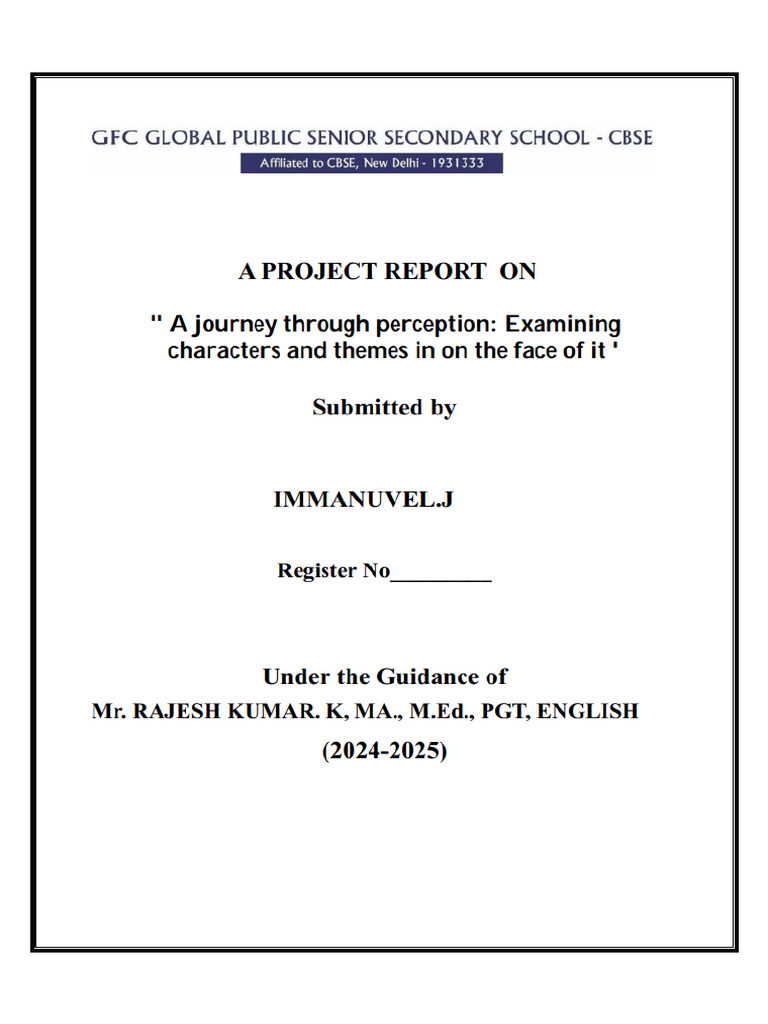 GFC GLOBAL PUBLIC SENIOR SECONDARY SCHOOL - CBSE
Affiliated to CBSE, New Delhi - 1931333

A PROJECT REPORT ON

" A journey through perception: Examining characters and themes in on the face of it '

Submitted by

IMMANUVEL.J

Register No_________

Under the Guidance of
Mr. RAJESH KUMAR. K, MA., M.Ed., PGT, ENGLISH
(2024-2025)